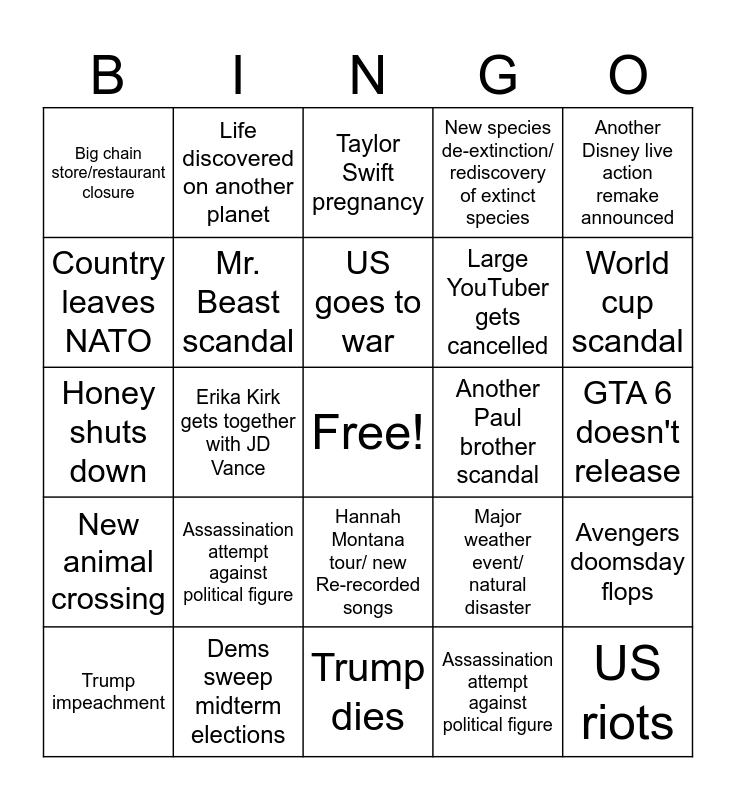 | B | I | N | G | O |
|---|---|---|---|---|
| Big chain store/restaurant closure | Life discovered on another planet | Taylor Swift pregnancy | New species de-extinction/ rediscovery of extinct species | Another Disney live action remake announced |
| Country leaves NATO | Mr. Beast scandal | US goes to war | Large YouTuber gets cancelled | World cup scandal |
| Honey shuts down | Erika Kirk gets together with JD Vance | Free! | Another Paul brother scandal | GTA 6 doesn't release |
| New animal crossing | Assassination attempt against political figure | Hannah Montana tour/ new Re-recorded songs | Major weather event/ natural disaster | Avengers doomsday flops |
| Trump impeachment | Dems sweep midterm elections | Trump dies | Assassination attempt against political figure | US riots |